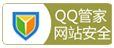 QQ管家
网站安全